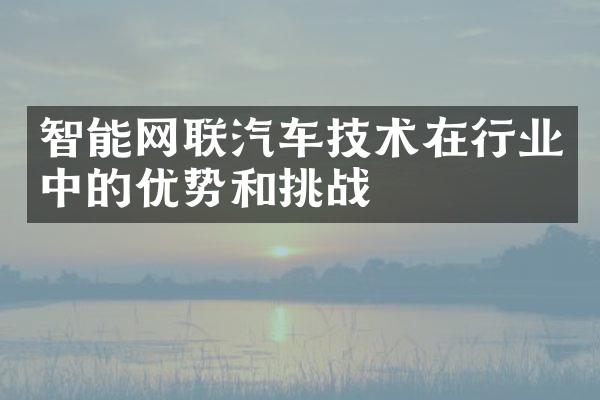 智能网联汽车技术在行业中的优势和挑战